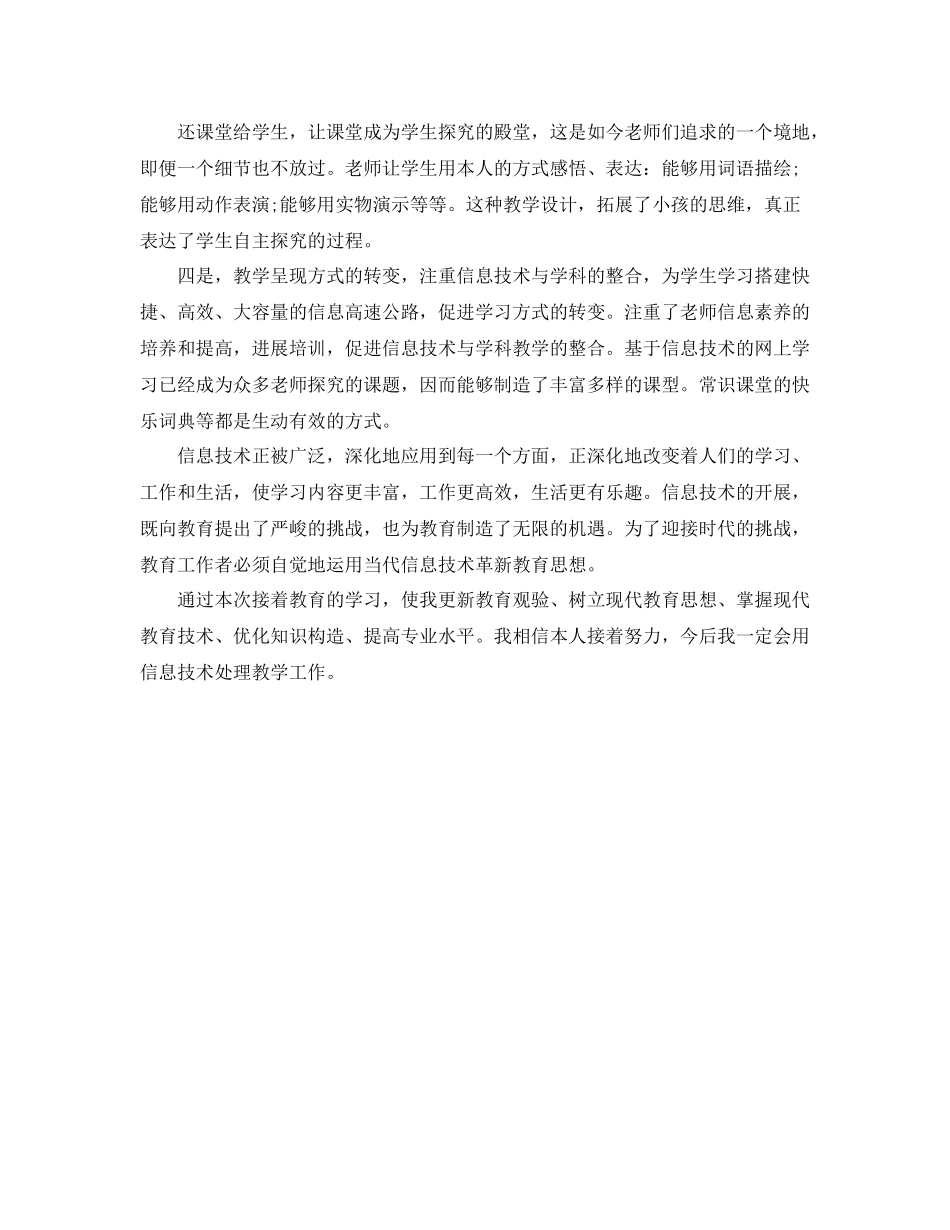 还课堂给学生，让课堂成为学生探究的殿堂，这是如今老师们追求的一个境地，即便一个细节也不放过。老师让学生用本人的方式感悟、表达：能够用词语描绘;能够用动作表演;能够用实物演示等等。这种教学设计，拓展了小孩的思维，真正表达了学生自主探究的过程。

四是，教学呈现方式的转变，注重信息技术与学科的整合，为学生学习搭建快捷、高效、大容量的信息高速公路，促进学习方式的转变。注重了老师信息素养的培养和提高，进展培训，促进信息技术与学科教学的整合。基于信息技术的网上学习已经成为众多老师探究的课题，因而能够制造了丰富多样的课型。常识课堂的快乐词典等都是生动有效的方式。

信息技术正被广泛，深化地应用到每一个方面，正深化地改变着人们的学习、工作和生活，使学习内容更丰富，工作更高效，生活更有乐趣。信息技术的开展，既向教育提出了严峻的挑战，也为教育制造了无限的机遇。为了迎接时代的挑战，教育工作者必须自觉地运用当代信息技术革新教育思想。

通过本次接着教育的学习，使我更新教育观验、树立现代教育思想、掌握现代教育技术、优化知识构造、提高专业水平。我相信本人接着努力，今后我一定会用信息技术处理教学工作。